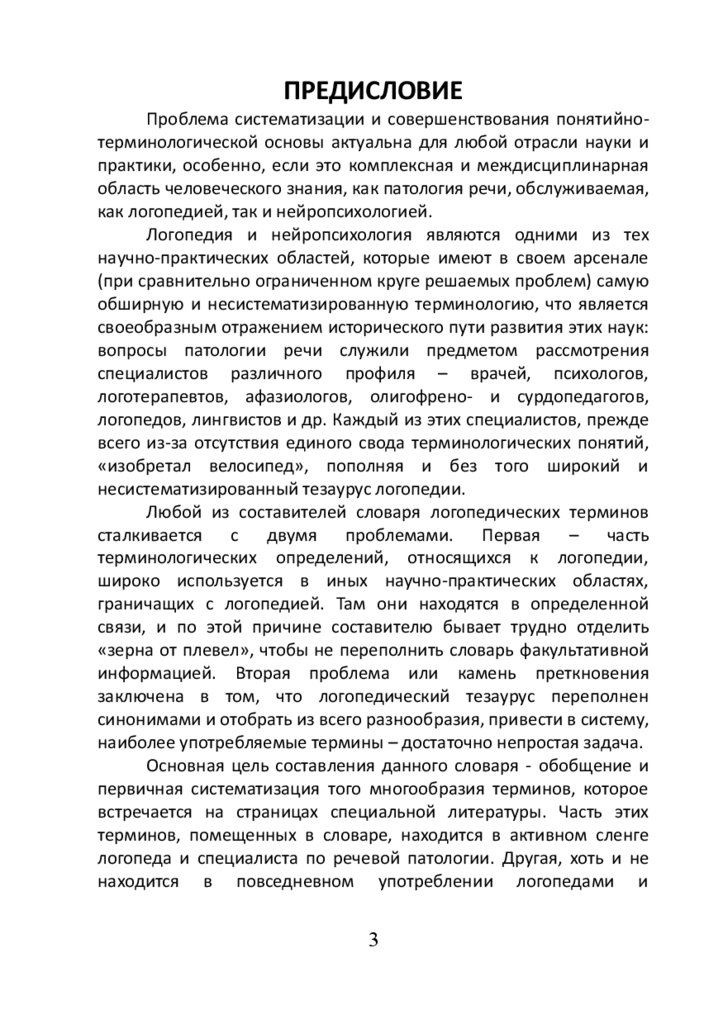 ПРЕДИСЛОВИЕ

Проблема систематизации и совершенствования понятийно-терминологической основы актуальна для любой отрасли науки и практики, особенно, если это комплексная и междисциплинарная область человеческого знания, как патология речи, обслуживаемая, как логопедией, так и нейропсихологией.

Логопедия и нейропсихология являются одними из тех научно-практических областей, которые имеют в своем арсенале (при сравнительно ограниченном круге решаемых проблем) самую обширную и несистематизированную терминологию, что является своеобразным отражением исторического пути развития этих наук: вопросы патологии речи служили предметом рассмотрения специалистов различного профиля – врачей, психологов, логотерапевтов, афазиологов, олигофрено- и сурдопедагогов, логопедов, лингвистов и др. Каждый из этих специалистов, прежде всего из-за отсутствия единого свода терминологических понятий, «изобретал велосипед», пополняя и без того широкий и несистематизированный тезаурус логопедии.

Любой из составителей словаря логопедических терминов сталкивается с двумя проблемами. Первая – часть терминологических определений, относящихся к логопедии, широко используется в иных научно-практических областях, граничащих с логопедией. Там они находятся в определенной связи, и по этой причине составителю бывает трудно отделить «зерна от плевел», чтобы не переполнить словарь факультативной информацией. Вторая проблема или камень преткновения заключена в том, что логопедический тезаурус переполнен синонимами и отобрать из всего разнообразия, привести в систему, наиболее употребляемые термины – достаточно непростая задача.

Основная цель составления данного словаря - обобщение и первичная систематизация того многообразия терминов, которое встречается на страницах специальной литературы. Часть этих терминов, помещенных в словаре, находится в активном сленге логопеда и специалиста по речевой патологии. Другая, хоть и не находится в повседневном употреблении логопедами и

3